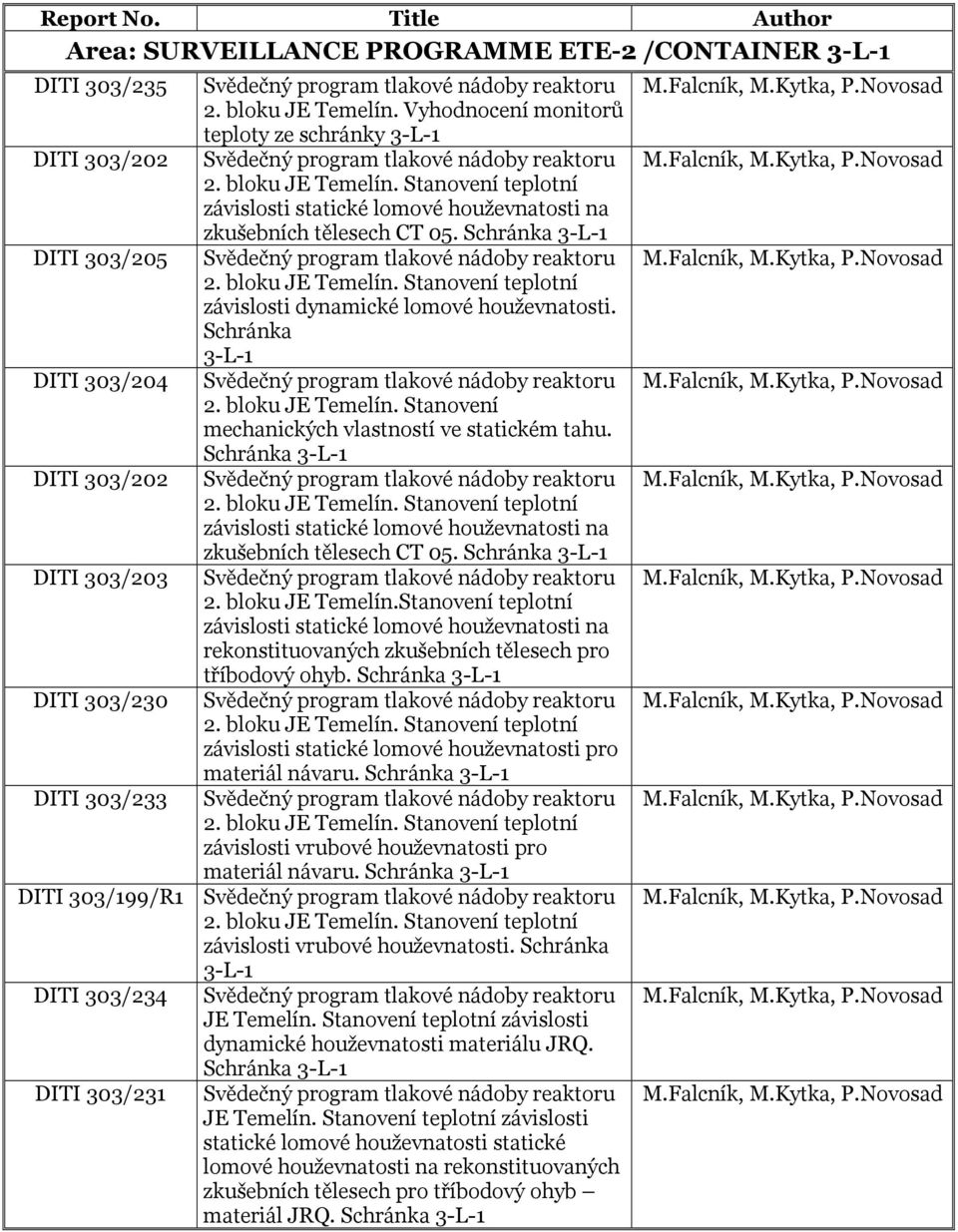 | Report No. | Title | Author |
|---|---|---|
| Area: SURVEILLANCE PROGRAMME ETE-2 /CONTAINER 3-L-1 | | |
| DITI 303/235 | Svědečný program tlakové nádoby reaktoru 2. bloku JE Temelín. Vyhodnocení monitorů teploty ze schránky 3-L-1 | M.Falcník, M.Kytka, P.Novosad |
| DITI 303/202 | Svědečný program tlakové nádoby reaktoru 2. bloku JE Temelín. Stanovení teplotní závislosti statické lomové houževnatosti na zkušebních tělesech CT 05. Schránka 3-L-1 | M.Falcník, M.Kytka, P.Novosad |
| DITI 303/205 | Svědečný program tlakové nádoby reaktoru 2. bloku JE Temelín. Stanovení teplotní závislosti dynamické lomové houževnatosti. Schránka 3-L-1 | M.Falcník, M.Kytka, P.Novosad |
| DITI 303/204 | Svědečný program tlakové nádoby reaktoru 2. bloku JE Temelín. Stanovení mechanických vlastností ve statickém tahu. Schránka 3-L-1 | M.Falcník, M.Kytka, P.Novosad |
| DITI 303/202 | Svědečný program tlakové nádoby reaktoru 2. bloku JE Temelín. Stanovení teplotní závislosti statické lomové houževnatosti na zkušebních tělesech CT 05. Schránka 3-L-1 | M.Falcník, M.Kytka, P.Novosad |
| DITI 303/203 | Svědečný program tlakové nádoby reaktoru 2. bloku JE Temelín.Stanovení teplotní závislosti statické lomové houževnatosti na rekonstituovaných zkušebních tělesech pro tříbodový ohyb. Schránka 3-L-1 | M.Falcník, M.Kytka, P.Novosad |
| DITI 303/230 | Svědečný program tlakové nádoby reaktoru 2. bloku JE Temelín. Stanovení teplotní závislosti statické lomové houževnatosti pro materiál návaru. Schránka 3-L-1 | M.Falcník, M.Kytka, P.Novosad |
| DITI 303/233 | Svědečný program tlakové nádoby reaktoru 2. bloku JE Temelín. Stanovení teplotní závislosti vrubové houževnatosti pro materiál návaru. Schránka 3-L-1 | M.Falcník, M.Kytka, P.Novosad |
| DITI 303/199/R1 | Svědečný program tlakové nádoby reaktoru 2. bloku JE Temelín. Stanovení teplotní závislosti vrubové houževnatosti. Schránka 3-L-1 | M.Falcník, M.Kytka, P.Novosad |
| DITI 303/234 | Svědečný program tlakové nádoby reaktoru JE Temelín. Stanovení teplotní závislosti dynamické houževnatosti materiálu JRQ. Schránka 3-L-1 | M.Falcník, M.Kytka, P.Novosad |
| DITI 303/231 | Svědečný program tlakové nádoby reaktoru JE Temelín. Stanovení teplotní závislosti statické lomové houževnatosti statické lomové houževnatosti na rekonstituovaných zkušebních tělesech pro tříbodový ohyb – materiál JRQ. Schránka 3-L-1 | M.Falcník, M.Kytka, P.Novosad |